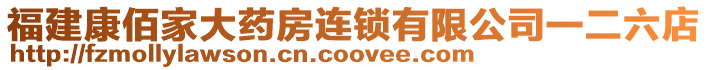 福建康佰家大药房连锁有限公司一二六店
http://fzmollylawson.cn.coovee.com